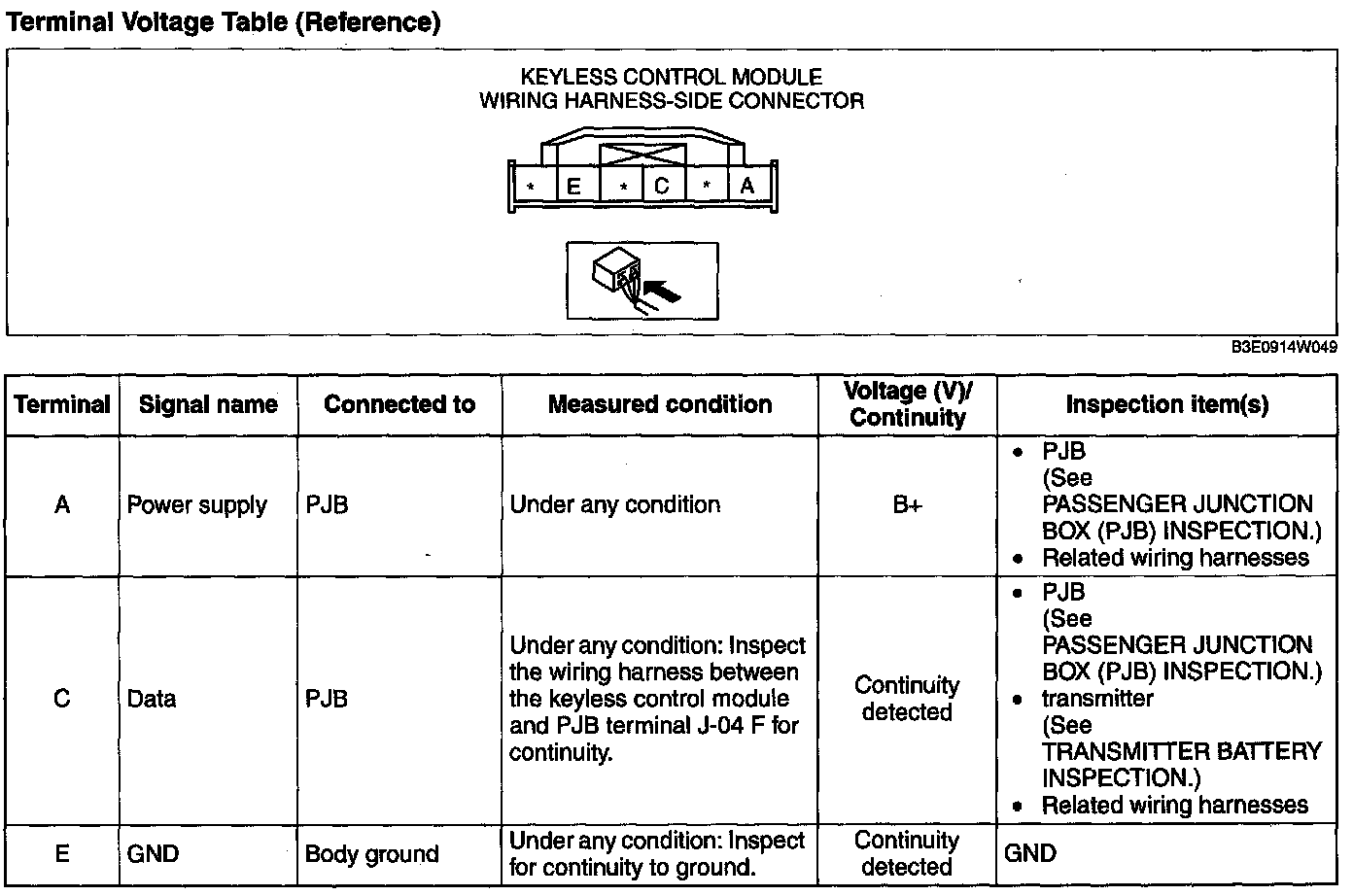 Terminal Voltage Table (Reference)

KEYLESS CONTROL MODULE
WIRING HARNESS-SIDE CONNECTOR

* E * C * A

B3E0914W049

| Terminal | Signal name | Connected to | Measured condition | Voltage (V)/ Continuity | Inspection item(s) |
|---|---|---|---|---|---|
| A | Power supply | PJB | Under any condition | B+ | • PJB (See PASSENGER JUNCTION BOX (PJB) INSPECTION.) • Related wiring harnesses |
| C | Data | PJB | Under any condition: Inspect the wiring harness between the keyless control module and PJB terminal J-04 F for continuity. | Continuity detected | • PJB (See PASSENGER JUNCTION BOX (PJB) INSPECTION.) • transmitter (See TRANSMITTER BATTERY INSPECTION.) • Related wiring harnesses |
| E | GND | Body ground | Under any condition: Inspect for continuity to ground. | Continuity detected | GND |